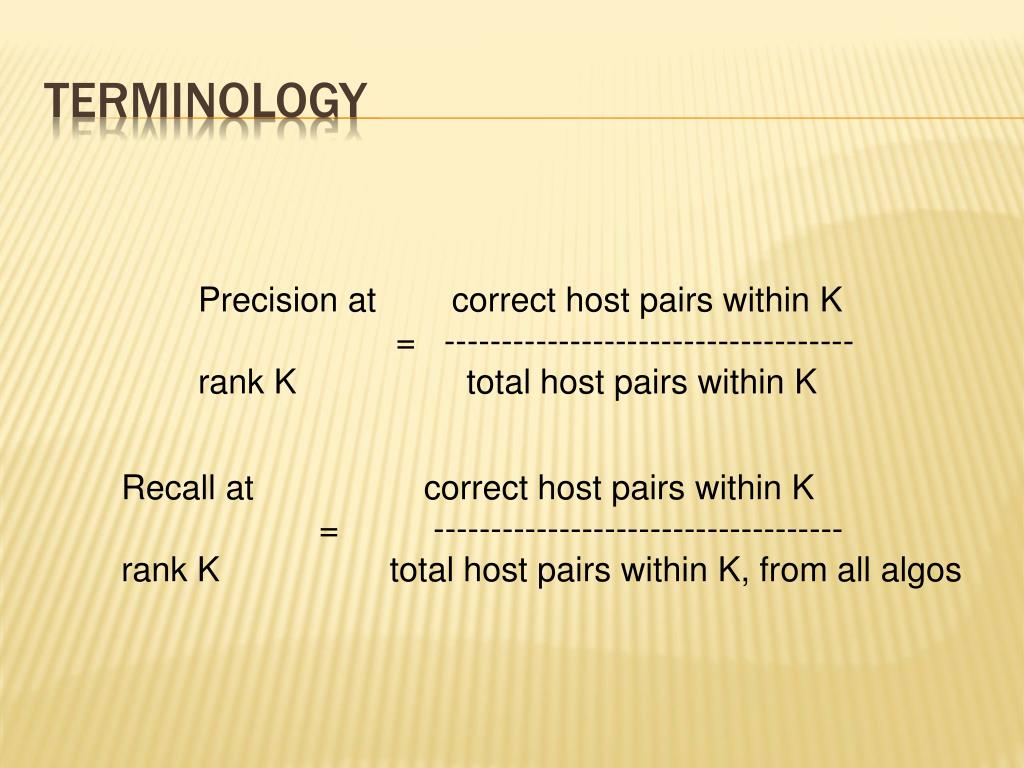 TERMINOLOGY

Precision at correct host pairs within K
= -----------------------------------
rank K total host pairs within K

Recall at correct host pairs within K
= -----------------------------------
rank K total host pairs within K, from all algos